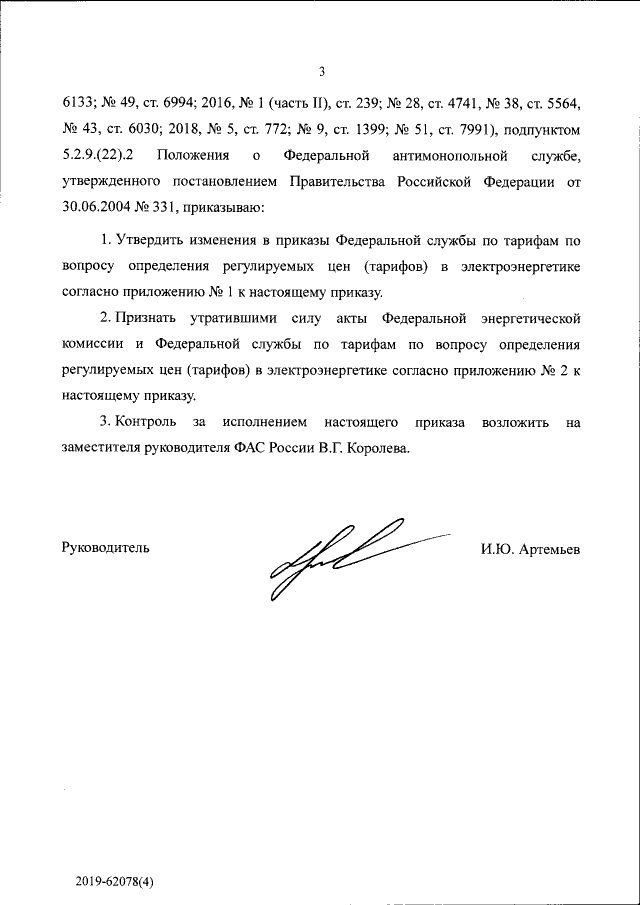 3

6133; № 49, ст. 6994; 2016, № 1 (часть II), ст. 239; № 28, ст. 4741, № 38, ст. 5564, № 43, ст. 6030; 2018, № 5, ст. 772; № 9, ст. 1399; № 51, ст. 7991), подпунктом 5.2.9.(22).2 Положения о Федеральной антимонопольной службе, утвержденного постановлением Правительства Российской Федерации от 30.06.2004 № 331, приказываю:

1. Утвердить изменения в приказы Федеральной службы по тарифам по вопросу определения регулируемых цен (тарифов) в электроэнергетике согласно приложению № 1 к настоящему приказу.

2. Признать утратившими силу акты Федеральной энергетической комиссии и Федеральной службы по тарифам по вопросу определения регулируемых цен (тарифов) в электроэнергетике согласно приложению № 2 к настоящему приказу.

3. Контроль за исполнением настоящего приказа возложить на заместителя руководителя ФАС России В.Г. Королева.

Руководитель

И.Ю. Артемьев

2019-62078(4)